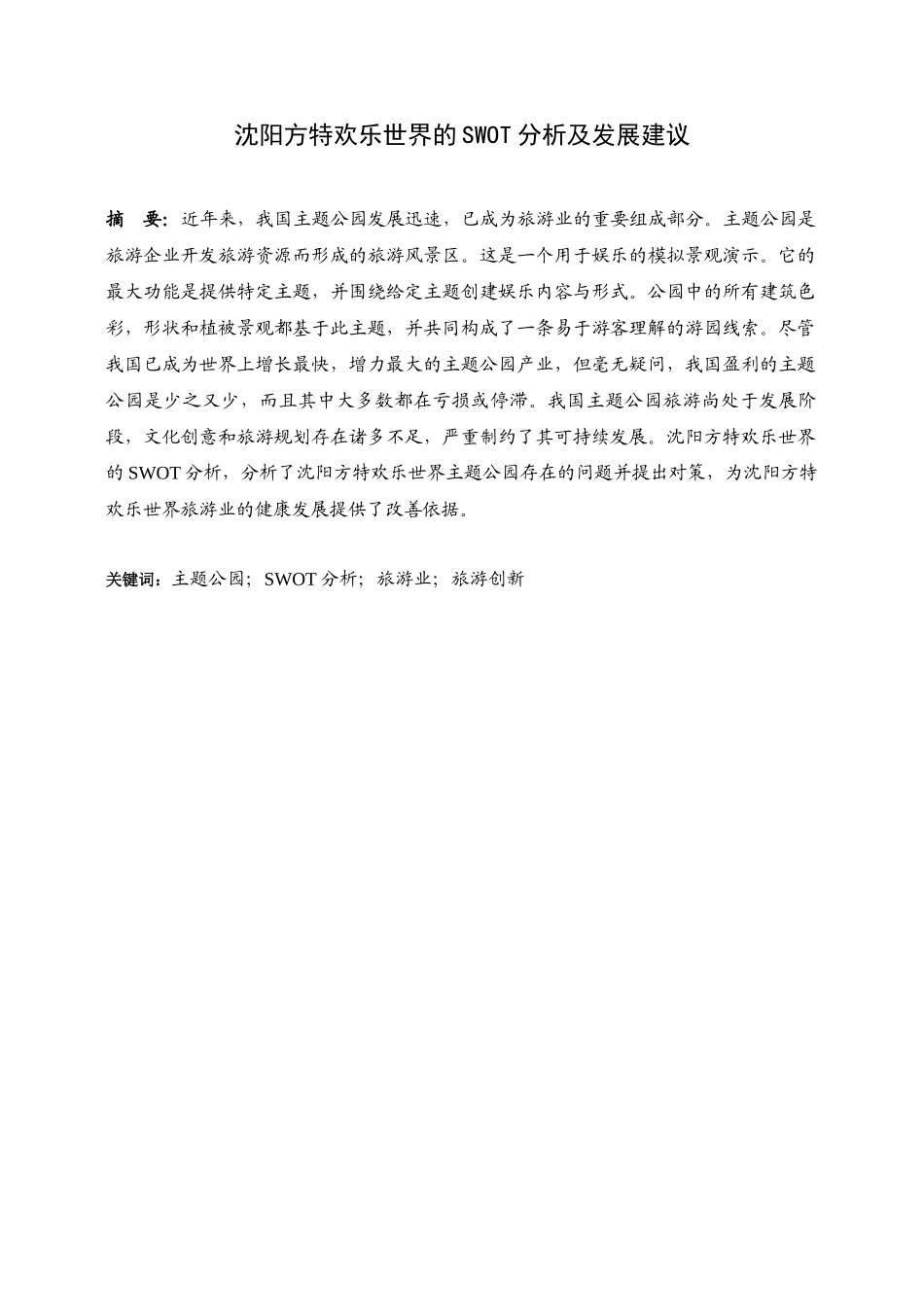 沈阳方特欢乐世界的SWOT分析及发展建议

摘　要：近年来，我国主题公园发展迅速，已成为旅游业的重要组成部分。主题公园是旅游企业开发旅游资源而形成的旅游风景区。这是一个用于娱乐的模拟景观演示。它的最大功能是提供特定主题，并围绕给定主题创建娱乐内容与形式。公园中的所有建筑色彩，形状和植被景观都基于此主题，并共同构成了一条易于游客理解的游园线索。尽管我国已成为世界上增长最快，增力最大的主题公园产业，但毫无疑问，我国盈利的主题公园是少之又少，而且其中大多数都在亏损或停滞。我国主题公园旅游尚处于发展阶段，文化创意和旅游规划存在诸多不足，严重制约了其可持续发展。沈阳方特欢乐世界的SWOT分析，分析了沈阳方特欢乐世界主题公园存在的问题并提出对策，为沈阳方特欢乐世界旅游业的健康发展提供了改善依据。

关键词：主题公园；SWOT分析；旅游业；旅游创新